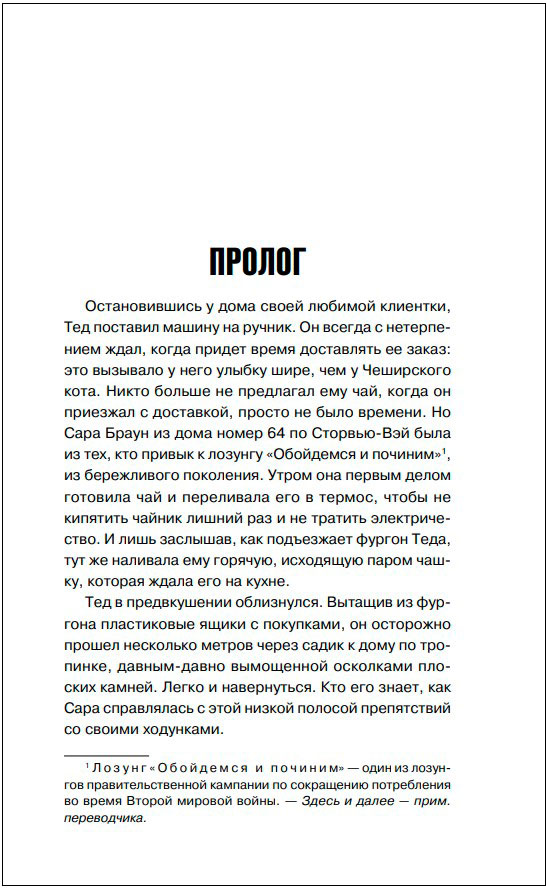 ПРОЛОГ

Остановившись у дома своей любимой клиентки, Тед поставил машину на ручник. Он всегда с нетерпением ждал, когда придет время доставлять ее заказ: это вызывало у него улыбку шире, чем у Чеширского кота. Никто больше не предлагал ему чай, когда он приезжал с доставкой, просто не было времени. Но Сара Браун из дома номер 64 по Сторвью-Вэй была из тех, кто привык к лозунгу «Обойдемся и починим»$^1$, из бережливого поколения. Утром она первым делом готовила чай и переливала его в термос, чтобы не кипятить чайник лишний раз и не тратить электричество. И лишь заслышав, как подъезжает фургон Теда, тут же наливала ему горячую, исходящую паром чашку, которая ждала его на кухне.

Тед в предвкушении облизнулся. Вытащив из фургона пластиковые ящики с покупками, он осторожно прошел несколько метров через садик к дому по тропинке, давным-давно вымощенной осколками плоских камней. Легко и навернуться. Кто его знает, как Сара справлялась с этой низкой полосой препятствий со своими ходунками.

$^1$ Лозунг «Обойдемся и починим» — один из лозунгов правительственной кампании по сокращению потребления во время Второй мировой войны. — Здесь и далее — прим. переводчика.